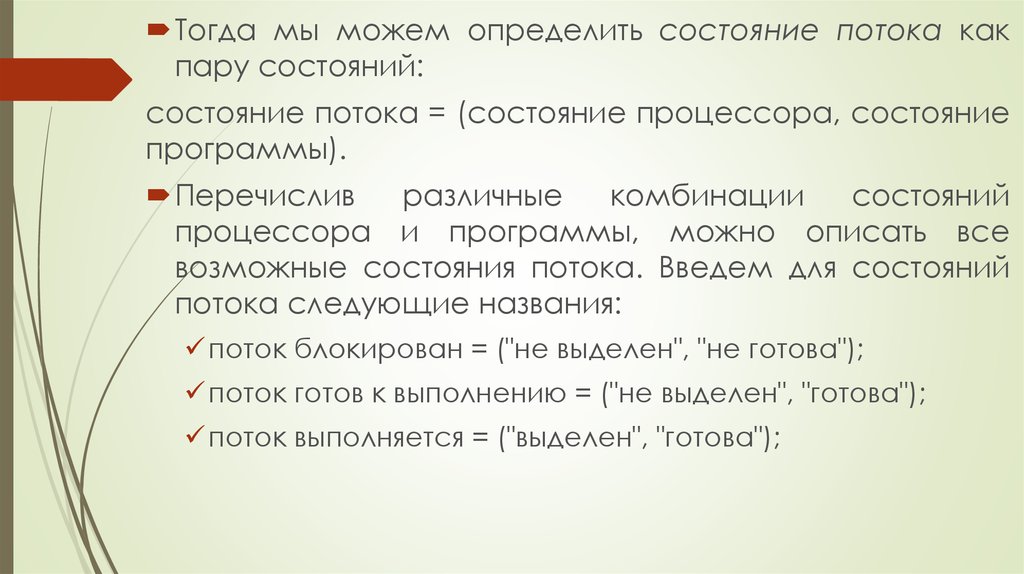 Тогда мы можем определить состояние потока как пару состояний:

состояние потока = (состояние процессора, состояние программы).

Перечислив различные комбинации состояний процессора и программы, можно описать все возможные состояния потока. Введем для состояний потока следующие названия:

поток блокирован = ("не выделен", "не готова");

поток готов к выполнению = ("не выделен", "готова");

поток выполняется = ("выделен", "готова");